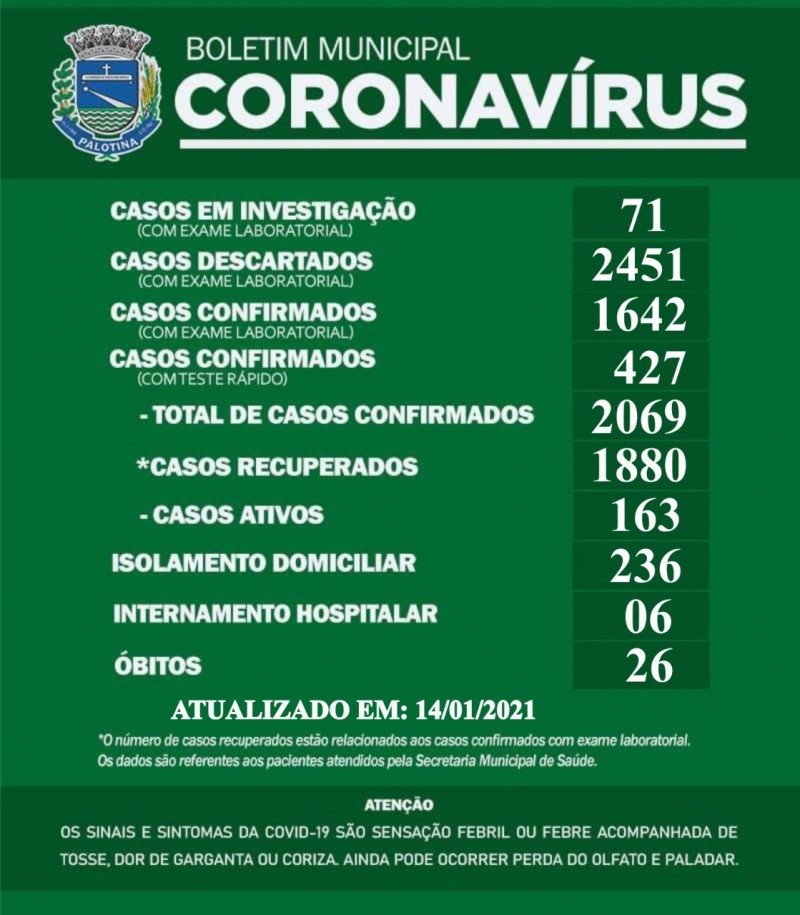 PALOTINA

BOLETIM MUNICIPAL
CORONAVÍRUS

CASOS EM INVESTIGAÇÃO
(COM EXAME LABORATORIAL)
71

CASOS DESCARTADOS
(COM EXAME LABORATORIAL)
2451

CASOS CONFIRMADOS
(COM EXAME LABORATORIAL)
1642

CASOS CONFIRMADOS
(COM TESTE RÁPIDO)
427

- TOTAL DE CASOS CONFIRMADOS
2069

*CASOS RECUPERADOS
1880

- CASOS ATIVOS
163

ISOLAMENTO DOMICILIAR
236

INTERNAMENTO HOSPITALAR
06

ÓBITOS
26

ATUALIZADO EM: 14/01/2021

*O número de casos recuperados estão relacionados aos casos confirmados com exame laboratorial. Os dados são referentes aos pacientes atendidos pela Secretaria Municipal de Saúde.

ATENÇÃO

OS SINAIS E SINTOMAS DA COVID-19 SÃO SENSAÇÃO FEBRIL OU FEBRE ACOMPANHADA DE TOSSE, DOR DE GARGANTA OU CORIZA. AINDA PODE OCORRER PERDA DO OLFATO E PALADAR.